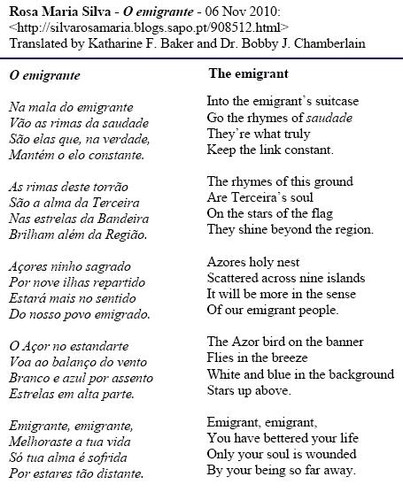 Rosa Maria Silva - O emigrante - 06 Nov 2010:
<http://silvarosamaria.blogs.sapo.pt/908512.html>
Translated by Katharine F. Baker and Dr. Bobby J. Chamberlain

O emigrante

Na mala do emigrante
Vão as rimas da saudade
São elas que, na verdade,
Mantém o elo constante.

As rimas deste torrão
São a alma da Terceira
Nas estrelas da Bandeira
Brilham além da Região.

Açores ninho sagrado
Por nove ilhas repartido
Estará mais no sentido
Do nosso povo emigrado.

O Açor no estandarte
Voa ao balanço do vento
Branco e azul por assento
Estrelas em alta parte.

Emigrante, emigrante,
Melhoraste a tua vida
Só tua alma é sofrida
Por estares tão distante.

The emigrant

Into the emigrant's suitcase
Go the rhymes of saudade
They're what truly
Keep the link constant.

The rhymes of this ground
Are Terceira's soul
On the stars of the flag
They shine beyond the region.

Azores holy nest
Scattered across nine islands
It will be more in the sense
Of our emigrant people.

The Azor bird on the banner
Flies in the breeze
White and blue in the background
Stars up above.

Emigrant, emigrant,
You have bettered your life
Only your soul is wounded
By your being so far away.